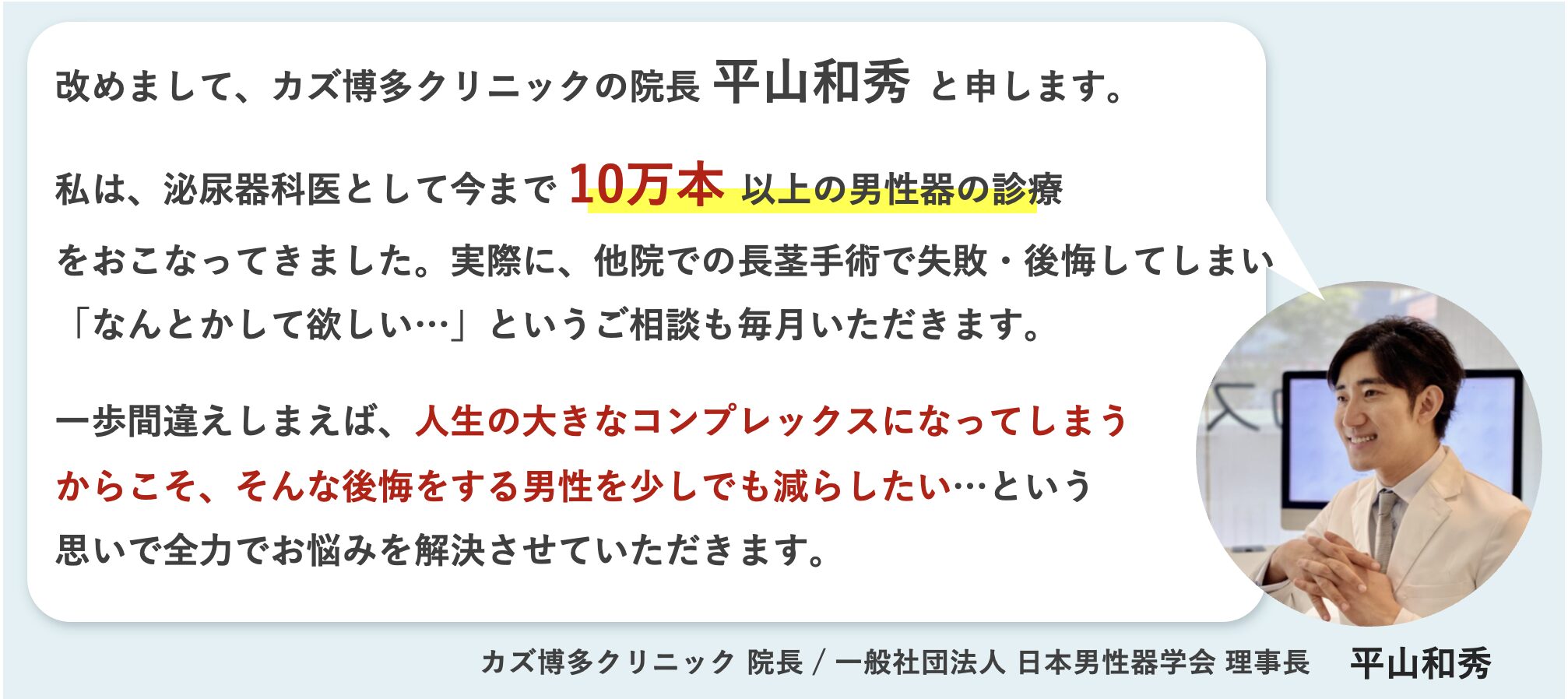 改めまして、カズ博多クリニックの院長 平山和秀 と申します。

私は、泌尿器科医として今まで 10万本 以上の男性器の診療をおこなってきました。実際に、他院での長茎手術で失敗・後悔してしまい「なんとかして欲しい…」というご相談も毎月いただきます。

一歩間違えしまえば、人生の大きなコンプレックスになってしまうからこそ、そんな後悔をする男性を少しでも減らしたい…という思いで全力でお悩みを解決させていただきます。

カズ博多クリニック 院長 / 一般社団法人 日本男性器学会 理事長 平山和秀